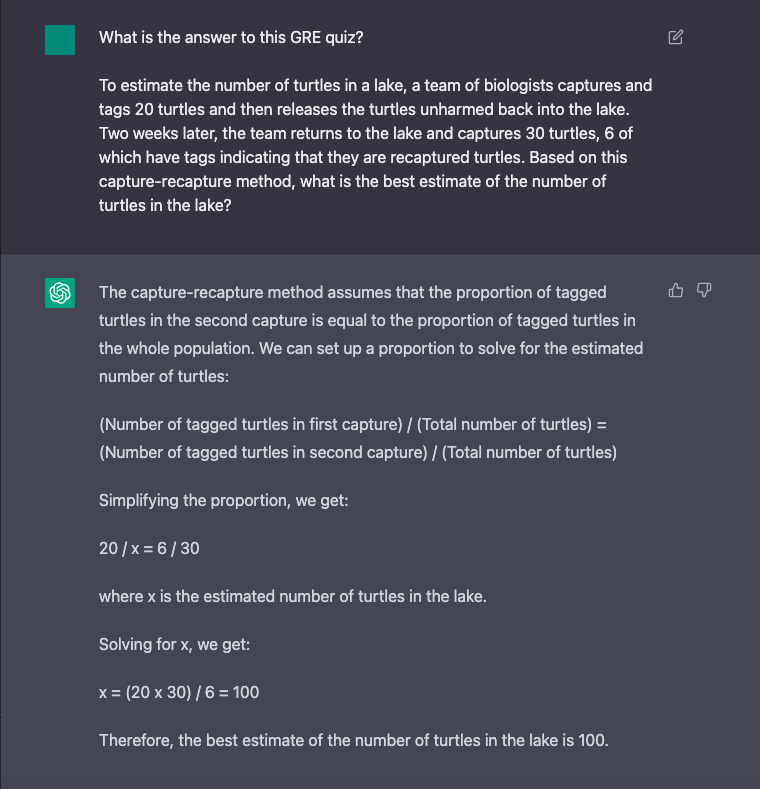 What is the answer to this GRE quiz?

To estimate the number of turtles in a lake, a team of biologists captures and tags 20 turtles and then releases the turtles unharmed back into the lake. Two weeks later, the team returns to the lake and captures 30 turtles, 6 of which have tags indicating that they are recaptured turtles. Based on this capture-recapture method, what is the best estimate of the number of turtles in the lake?

The capture-recapture method assumes that the proportion of tagged turtles in the second capture is equal to the proportion of tagged turtles in the whole population. We can set up a proportion to solve for the estimated number of turtles:

(Number of tagged turtles in first capture) / (Total number of turtles) = (Number of tagged turtles in second capture) / (Total number of turtles)

Simplifying the proportion, we get:

20 / x = 6 / 30

where x is the estimated number of turtles in the lake.

Solving for x, we get:

x = (20 x 30) / 6 = 100

Therefore, the best estimate of the number of turtles in the lake is 100.